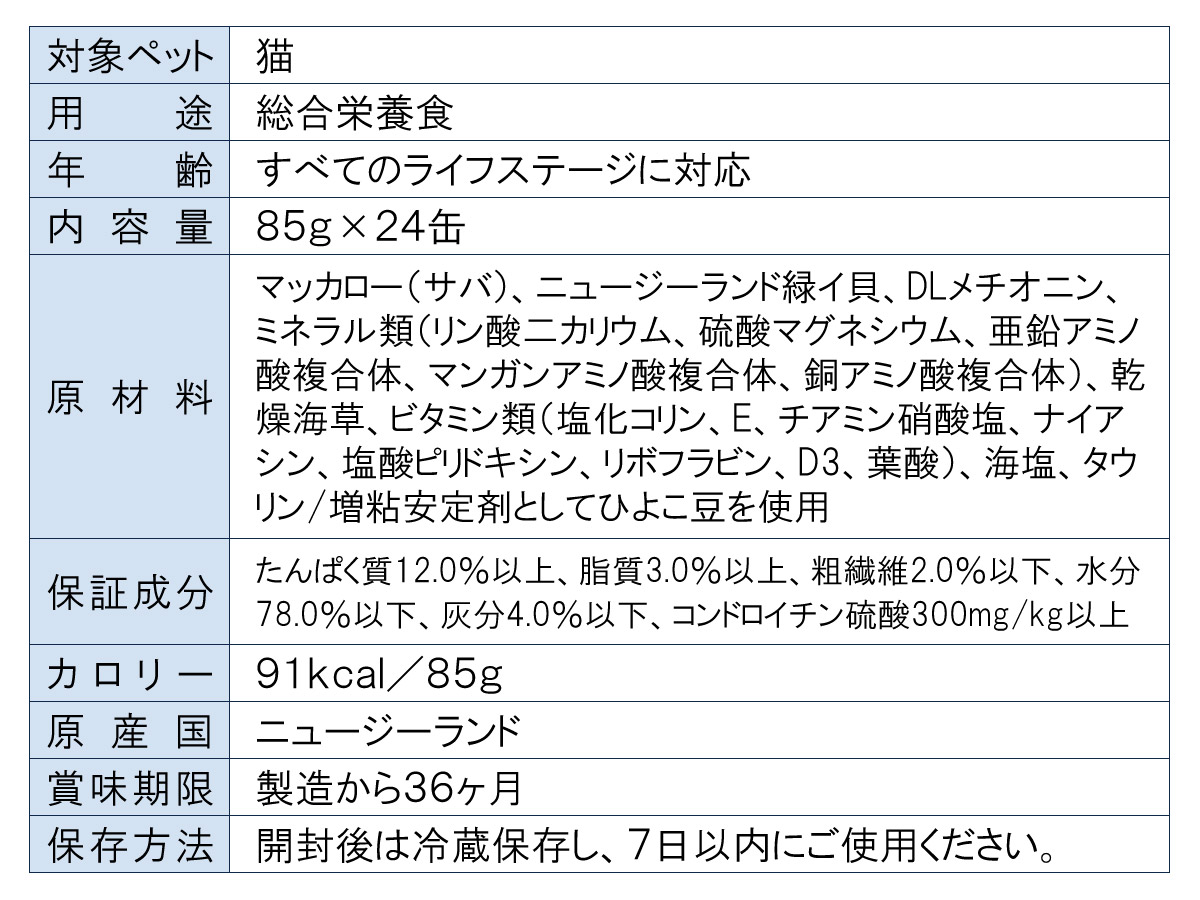 | 対象ペット | 猫 |
|---|---|
| 用　　途 | 総合栄養食 |
| 年　　齢 | すべてのライフステージに対応 |
| 内容量 | 85g×24缶 |
| 原材料 | マッカロー（サバ）、ニュージーランド緑イ貝、DLメチオニン、ミネラル類（リン酸二カリウム、硫酸マグネシウム、亜鉛アミノ酸複合体、マンガンアミノ酸複合体、銅アミノ酸複合体）、乾燥海草、ビタミン類（塩化コリン、E、チアミン硝酸塩、ナイアシン、塩酸ピリドキシン、リボフラビン、D3、葉酸）、海塩、タウリン／増粘安定剤としてひよこ豆を使用 |
| 保証成分 | たんぱく質12.0％以上、脂質3.0％以上、粗繊維2.0％以下、水分78.0％以下、灰分4.0％以下、コンドロイチン硫酸300mg/kg以上 |
| カロリー | 91kcal／85g |
| 原産国 | ニュージーランド |
| 賞味期限 | 製造から36ヶ月 |
| 保存方法 | 開封後は冷蔵保存し、7日以内にご使用ください。 |